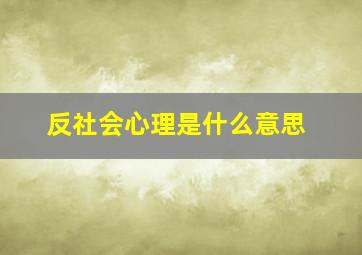 反社会心理是什么意思